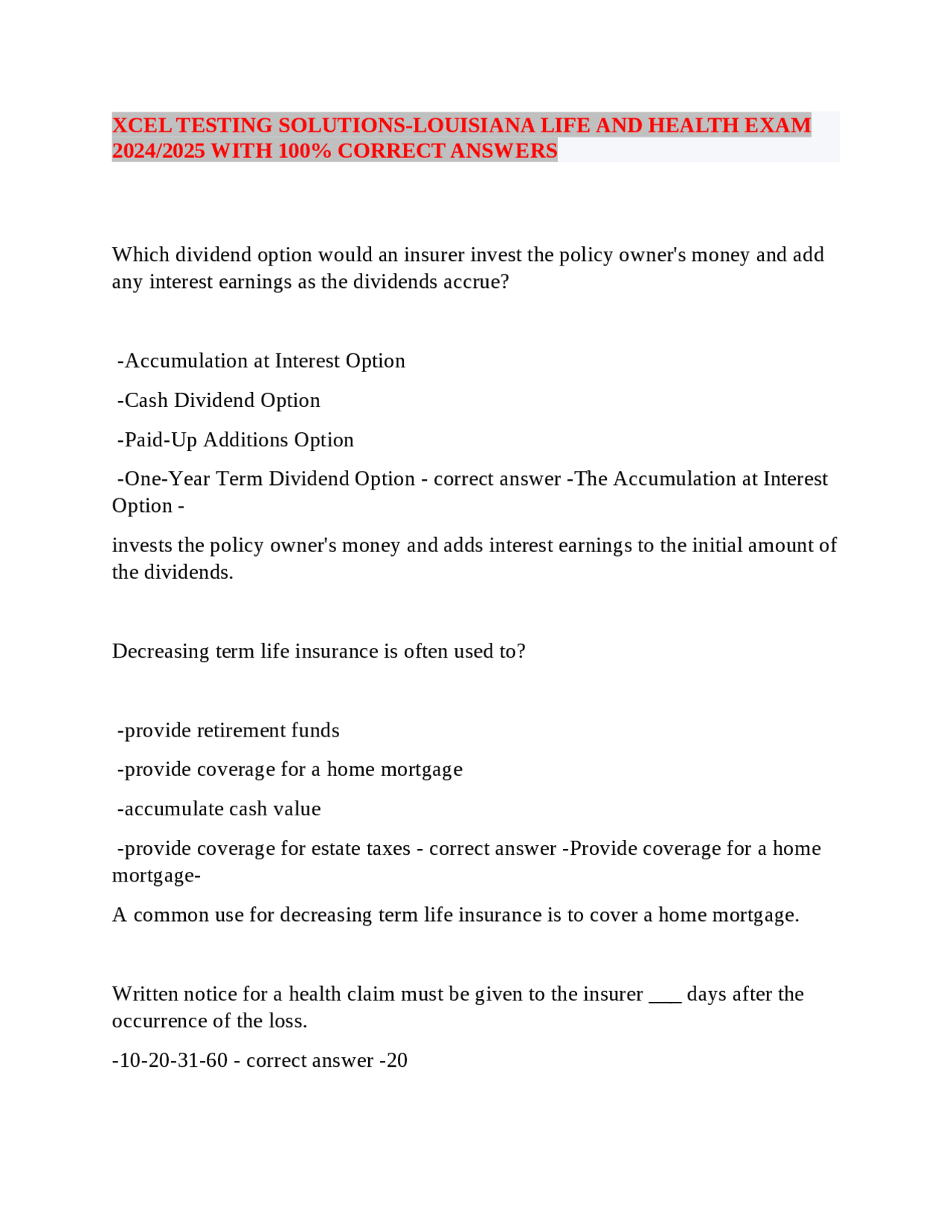 XCEL TESTING SOLUTIONS-LOUISIANA LIFE AND HEALTH EXAM 2024/2025 WITH 100% CORRECT ANSWERS

Which dividend option would an insurer invest the policy owner's money and add any interest earnings as the dividends accrue?

-Accumulation at Interest Option

-Cash Dividend Option

-Paid-Up Additions Option

-One-Year Term Dividend Option - correct answer -The Accumulation at Interest Option -

invests the policy owner's money and adds interest earnings to the initial amount of the dividends.

Decreasing term life insurance is often used to?

-provide retirement funds

-provide coverage for a home mortgage

-accumulate cash value

-provide coverage for estate taxes - correct answer -Provide coverage for a home mortgage-

A common use for decreasing term life insurance is to cover a home mortgage.

Written notice for a health claim must be given to the insurer ___ days after the occurrence of the loss.

-10-20-31-60 - correct answer -20